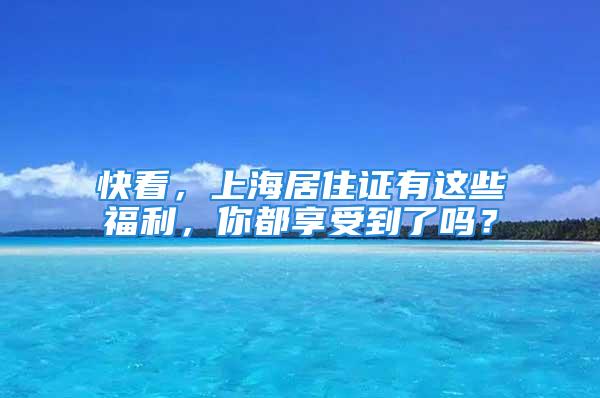 快看，上海居住证有这些福利，你都享受到了吗？